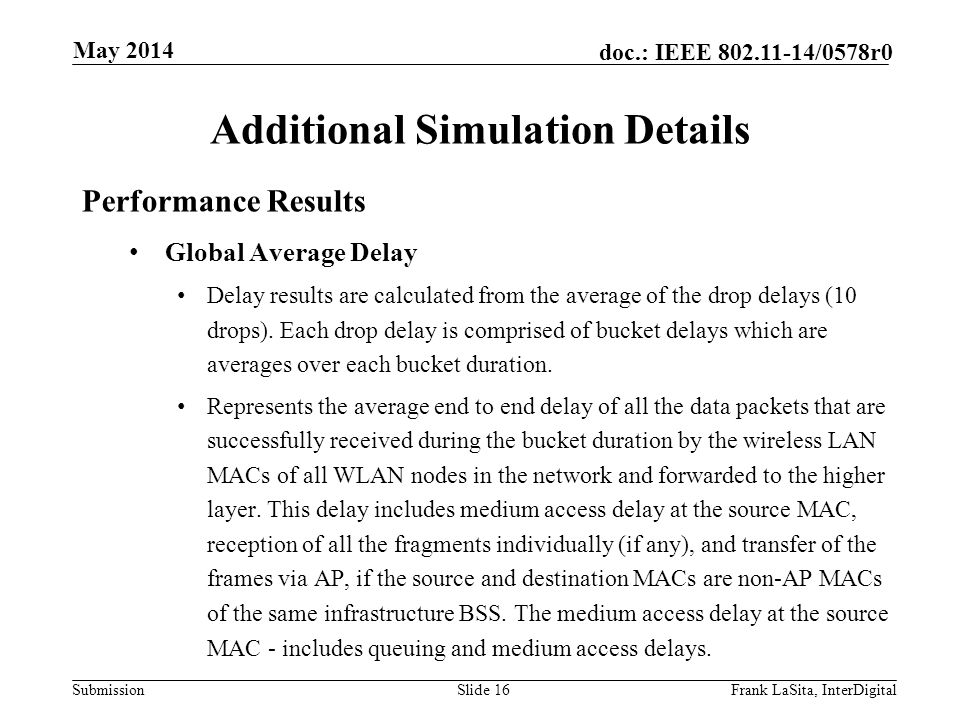 May 2014

doc.: IEEE 802.11-14/0578r0

Additional Simulation Details

Performance Results

• Global Average Delay

• Delay results are calculated from the average of the drop delays (10 drops). Each drop delay is comprised of bucket delays which are averages over each bucket duration.

• Represents the average end to end delay of all the data packets that are successfully received during the bucket duration by the wireless LAN MACs of all WLAN nodes in the network and forwarded to the higher layer. This delay includes medium access delay at the source MAC, reception of all the fragments individually (if any), and transfer of the frames via AP, if the source and destination MACs are non-AP MACs of the same infrastructure BSS. The medium access delay at the source MAC - includes queuing and medium access delays.

Submission

Slide 16

Frank LaSita, InterDigital